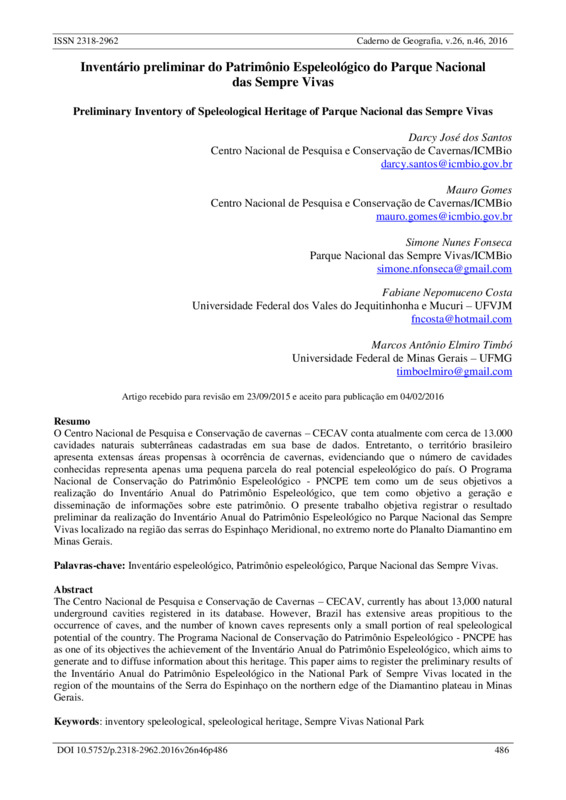 ISSN 2318-2962 Caderno de Geografia, v.26, n.46, 2016

Inventário preliminar do Patrimônio Espeleológico do Parque Nacional das Sempre Vivas

Preliminary Inventory of Speleological Heritage of Parque Nacional das Sempre Vivas

Darcy José dos Santos
Centro Nacional de Pesquisa e Conservação de Cavernas/ICMBio
darcy.santos@icmbio.gov.br

Mauro Gomes
Centro Nacional de Pesquisa e Conservação de Cavernas/ICMBio
mauro.gomes@icmbio.gov.br

Simone Nunes Fonseca
Parque Nacional das Sempre Vivas/ICMBio
simone.nfonseca@gmail.com

Fabiane Nepomuceno Costa
Universidade Federal dos Vales do Jequitinhonha e Mucuri – UFVJM
fncosta@hotmail.com

Marcos Antônio Elmiro Timbó
Universidade Federal de Minas Gerais – UFMG
timboelmiro@gmail.com

Artigo recebido para revisão em 23/09/2015 e aceito para publicação em 04/02/2016

Resumo
O Centro Nacional de Pesquisa e Conservação de cavernas – CECAV conta atualmente com cerca de 13.000 cavidades naturais subterrâneas cadastradas em sua base de dados. Entretanto, o território brasileiro apresenta extensas áreas propensas à ocorrência de cavernas, evidenciando que o número de cavidades conhecidas representa apenas uma pequena parcela do real potencial espeleológico do país. O Programa Nacional de Conservação do Patrimônio Espeleológico - PNCPE tem como um de seus objetivos a realização do Inventário Anual do Patrimônio Espeleológico, que tem como objetivo a geração e disseminação de informações sobre este patrimônio. O presente trabalho objetiva registrar o resultado preliminar da realização do Inventário Anual do Patrimônio Espeleológico no Parque Nacional das Sempre Vivas localizado na região das serras do Espinhaço Meridional, no extremo norte do Planalto Diamantino em Minas Gerais.

Palavras-chave: Inventário espeleológico, Patrimônio espeleológico, Parque Nacional das Sempre Vivas.

Abstract
The Centro Nacional de Pesquisa e Conservação de Cavernas – CECAV, currently has about 13,000 natural underground cavities registered in its database. However, Brazil has extensive areas propitious to the occurrence of caves, and the number of known caves represents only a small portion of real speleological potential of the country. The Programa Nacional de Conservação do Patrimônio Espeleológico - PNCPE has as one of its objectives the achievement of the Inventário Anual do Patrimônio Espeleológico, which aims to generate and to diffuse information about this heritage. This paper aims to register the preliminary results of the Inventário Anual do Patrimônio Espeleológico in the National Park of Sempre Vivas located in the region of the mountains of the Serra do Espinhaço on the northern edge of the Diamantino plateau in Minas Gerais.

Keywords: inventory speleological, speleological heritage, Sempre Vivas National Park

DOI 10.5752/p.2318-2962.2016v26n46p486 486